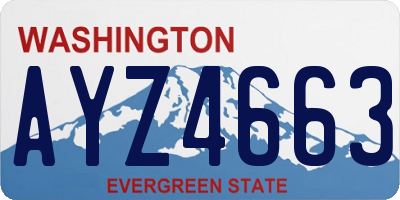 WASHINGTON
AYZ4663
EVERGREEN STATE